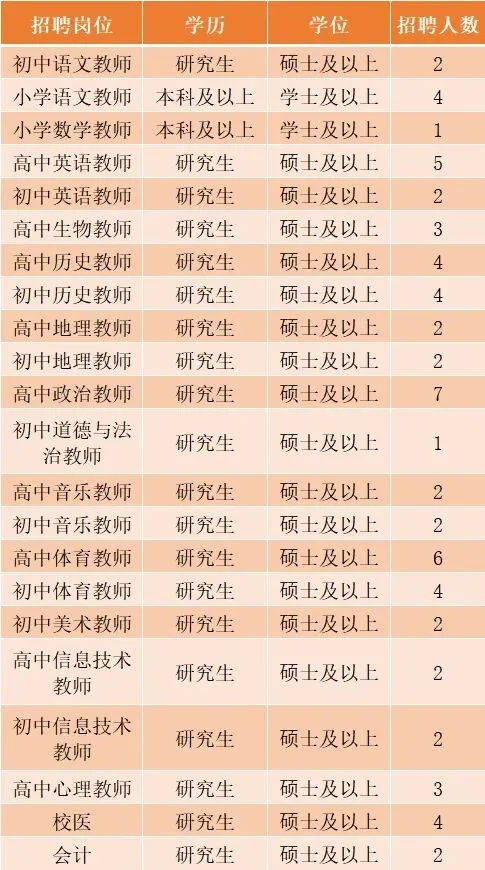 | 招聘岗位 | 学历 | 学位 | 招聘人数 |
|---|---|---|---|
| 初中语文教师 | 研究生 | 硕士及以上 | 2 |
| 小学语文教师 | 本科及以上 | 学士及以上 | 4 |
| 小学数学教师 | 本科及以上 | 学士及以上 | 1 |
| 高中英语教师 | 研究生 | 硕士及以上 | 5 |
| 初中英语教师 | 研究生 | 硕士及以上 | 2 |
| 高中生物教师 | 研究生 | 硕士及以上 | 3 |
| 高中历史教师 | 研究生 | 硕士及以上 | 4 |
| 初中历史教师 | 研究生 | 硕士及以上 | 4 |
| 高中地理教师 | 研究生 | 硕士及以上 | 2 |
| 初中地理教师 | 研究生 | 硕士及以上 | 2 |
| 高中政治教师 | 研究生 | 硕士及以上 | 7 |
| 初中道德与法治教师 | 研究生 | 硕士及以上 | 1 |
| 高中音乐教师 | 研究生 | 硕士及以上 | 2 |
| 初中音乐教师 | 研究生 | 硕士及以上 | 2 |
| 高中体育教师 | 研究生 | 硕士及以上 | 6 |
| 初中体育教师 | 研究生 | 硕士及以上 | 4 |
| 初中美术教师 | 研究生 | 硕士及以上 | 2 |
| 高中信息技术教师 | 研究生 | 硕士及以上 | 2 |
| 初中信息技术教师 | 研究生 | 硕士及以上 | 2 |
| 高中心理教师 | 研究生 | 硕士及以上 | 3 |
| 校医 | 研究生 | 硕士及以上 | 4 |
| 会计 | 研究生 | 硕士及以上 | 2 |